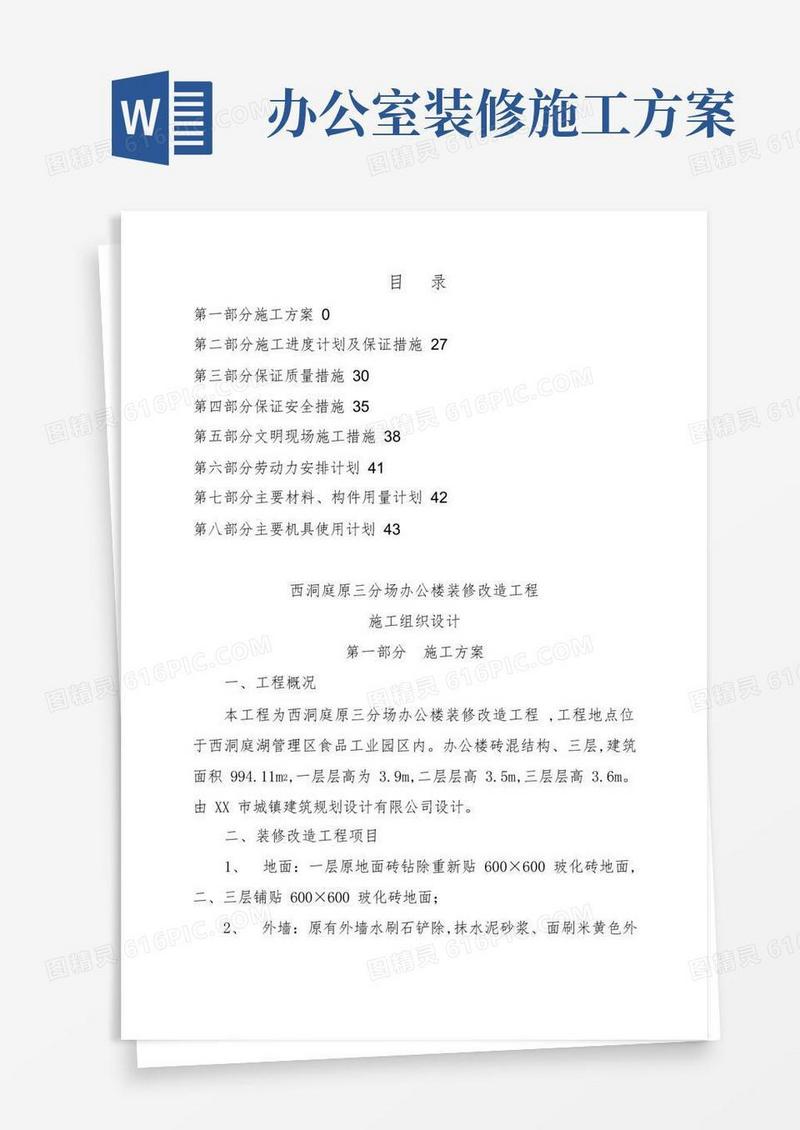 W

办公室装修施工方案

目 录

第一部分施工方案 0

第二部分施工进度计划及保证措施 27

第三部分保证质量措施 30

第四部分保证安全措施 35

第五部分文明现场施工措施 38

第六部分劳动力安排计划 41

第七部分主要材料、构件用量计划 42

第八部分主要机具使用计划 43

西洞庭原三分场办公楼装修改造工程

施工组织设计

第一部分 施工方案

一、工程概况

本工程为西洞庭原三分场办公楼装修改造工程 ,工程地点位于西洞庭湖管理区食品工业园区内。办公楼砖混结构、三层,建筑面积 994.11㎡,一层层高为 3.9m,二层层高 3.5m,三层层高 3.6m。由 XX 市城镇建筑规划设计有限公司设计。

二、装修改造工程项目

1、 地面:一层原地面砖钻除重新贴 600×600 玻化砖地面,二、三层铺贴 600×600 玻化砖地面;

2、 外墙:原有外墙水刷石铲除,抹水泥砂浆、面刷米黄色外

图精灵 616PIC.COM